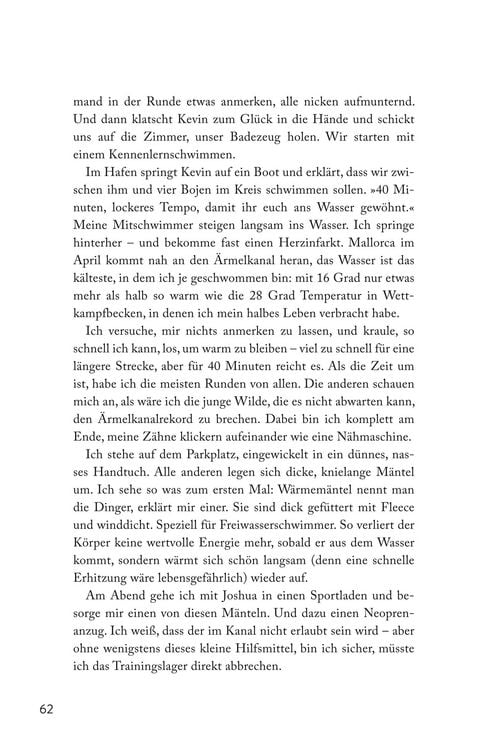 mand in der Runde etwas anmerken, alle nicken aufmunternd. Und dann klatscht Kevin zum Glück in die Hände und schickt uns auf die Zimmer, unser Badezeug holen. Wir starten mit einem Kennenlernschwimmen.

Im Hafen springt Kevin auf ein Boot und erklärt, dass wir zwischen ihm und vier Bojen im Kreis schwimmen sollen. »40 Minuten, lockeres Tempo, damit ihr euch ans Wasser gewöhnt.« Meine Mitschwimmer steigen langsam ins Wasser. Ich springe hinterher – und bekomme fast einen Herzinfarkt. Mallorca im April kommt nah an den Ärmelkanal heran, das Wasser ist das kälteste, in dem ich je geschwommen bin: mit 16 Grad nur etwas mehr als halb so warm wie die 28 Grad Temperatur in Wettkampfbecken, in denen ich mein halbes Leben verbracht habe.

Ich versuche, mir nichts anmerken zu lassen, und kraule, so schnell ich kann, los, um warm zu bleiben – viel zu schnell für eine längere Strecke, aber für 40 Minuten reicht es. Als die Zeit um ist, habe ich die meisten Runden von allen. Die anderen schauen mich an, als wäre ich die junge Wilde, die es nicht abwarten kann, den Ärmelkanalrekord zu brechen. Dabei bin ich komplett am Ende, meine Zähne klickern aufeinander wie eine Nähmaschine.

Ich stehe auf dem Parkplatz, eingewickelt in ein dünnes, nasses Handtuch. Alle anderen legen sich dicke, knielange Mäntel um. Ich sehe so was zum ersten Mal: Wärmemäntel nennt man die Dinger, erklärt mir einer. Sie sind dick gefüttert mit Fleece und winddicht. Speziell für Freiwasserschwimmer. So verliert der Körper keine wertvolle Energie mehr, sobald er aus dem Wasser kommt, sondern wärmt sich schön langsam (denn eine schnelle Erhitzung wäre lebensgefährlich) wieder auf.

Am Abend gehe ich mit Joshua in einen Sportladen und besorge mir einen von diesen Mänteln. Und dazu einen Neoprenanzug. Ich weiß, dass der im Kanal nicht erlaubt sein wird – aber ohne wenigstens dieses kleine Hilfsmittel, bin ich sicher, müsste ich das Trainingslager direkt abbrechen.

62